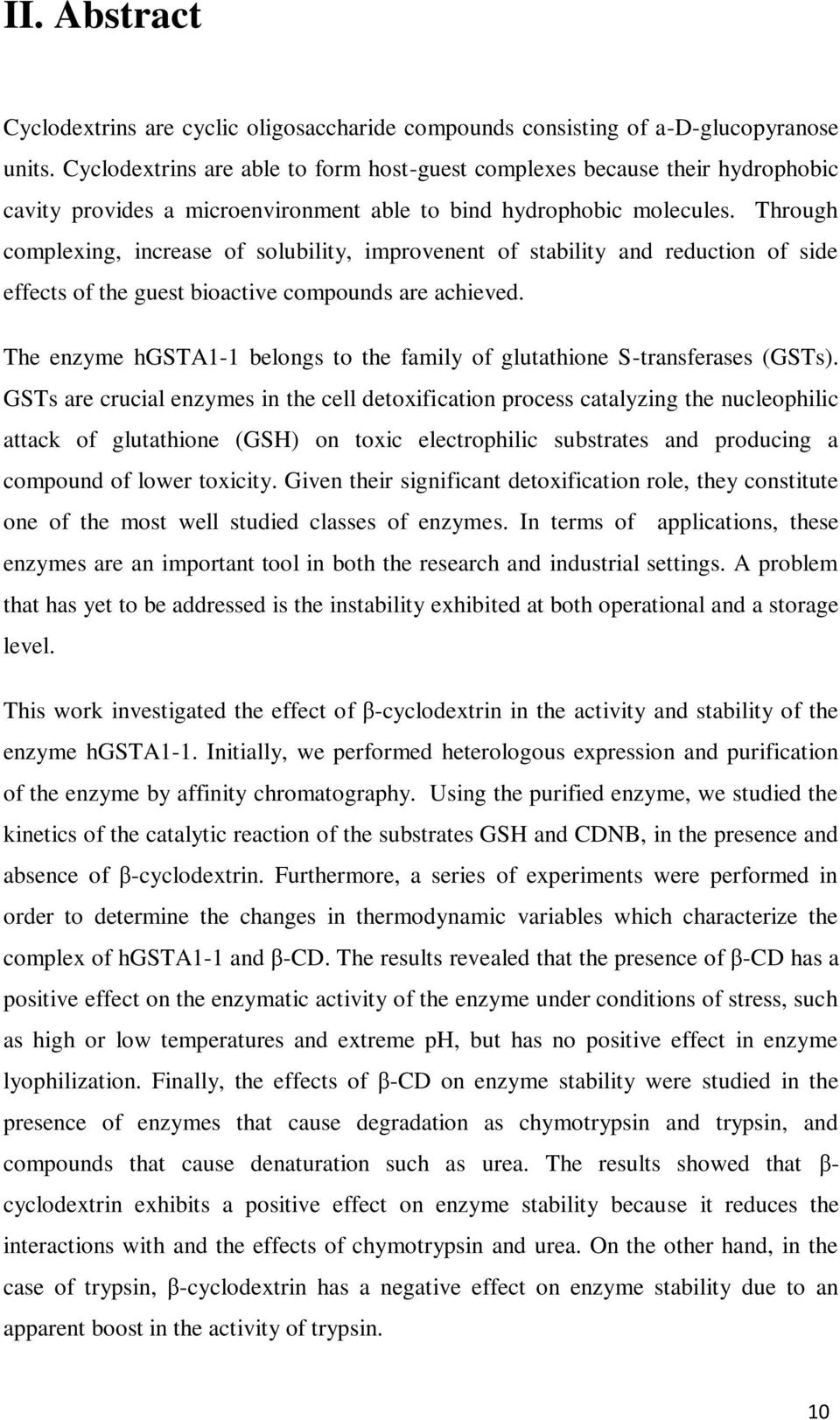 II. Abstract

Cyclodextrins are cyclic oligosaccharide compounds consisting of a-D-glucopyranose units. Cyclodextrins are able to form host-guest complexes because their hydrophobic cavity provides a microenvironment able to bind hydrophobic molecules. Through complexing, increase of solubility, improvenent of stability and reduction of side effects of the guest bioactive compounds are achieved.

The enzyme hGSTA1-1 belongs to the family of glutathione S-transferases (GSTs). GSTs are crucial enzymes in the cell detoxification process catalyzing the nucleophilic attack of glutathione (GSH) on toxic electrophilic substrates and producing a compound of lower toxicity. Given their significant detoxification role, they constitute one of the most well studied classes of enzymes. In terms of applications, these enzymes are an important tool in both the research and industrial settings. A problem that has yet to be addressed is the instability exhibited at both operational and a storage level.

This work investigated the effect of β-cyclodextrin in the activity and stability of the enzyme hGSTA1-1. Initially, we performed heterologous expression and purification of the enzyme by affinity chromatography. Using the purified enzyme, we studied the kinetics of the catalytic reaction of the substrates GSH and CDNB, in the presence and absence of β-cyclodextrin. Furthermore, a series of experiments were performed in order to determine the changes in thermodynamic variables which characterize the complex of hGSTA1-1 and β-CD. The results revealed that the presence of β-CD has a positive effect on the enzymatic activity of the enzyme under conditions of stress, such as high or low temperatures and extreme pH, but has no positive effect in enzyme lyophilization. Finally, the effects of β-CD on enzyme stability were studied in the presence of enzymes that cause degradation as chymotrypsin and trypsin, and compounds that cause denaturation such as urea. The results showed that β-cyclodextrin exhibits a positive effect on enzyme stability because it reduces the interactions with and the effects of chymotrypsin and urea. On the other hand, in the case of trypsin, β-cyclodextrin has a negative effect on enzyme stability due to an apparent boost in the activity of trypsin.

10